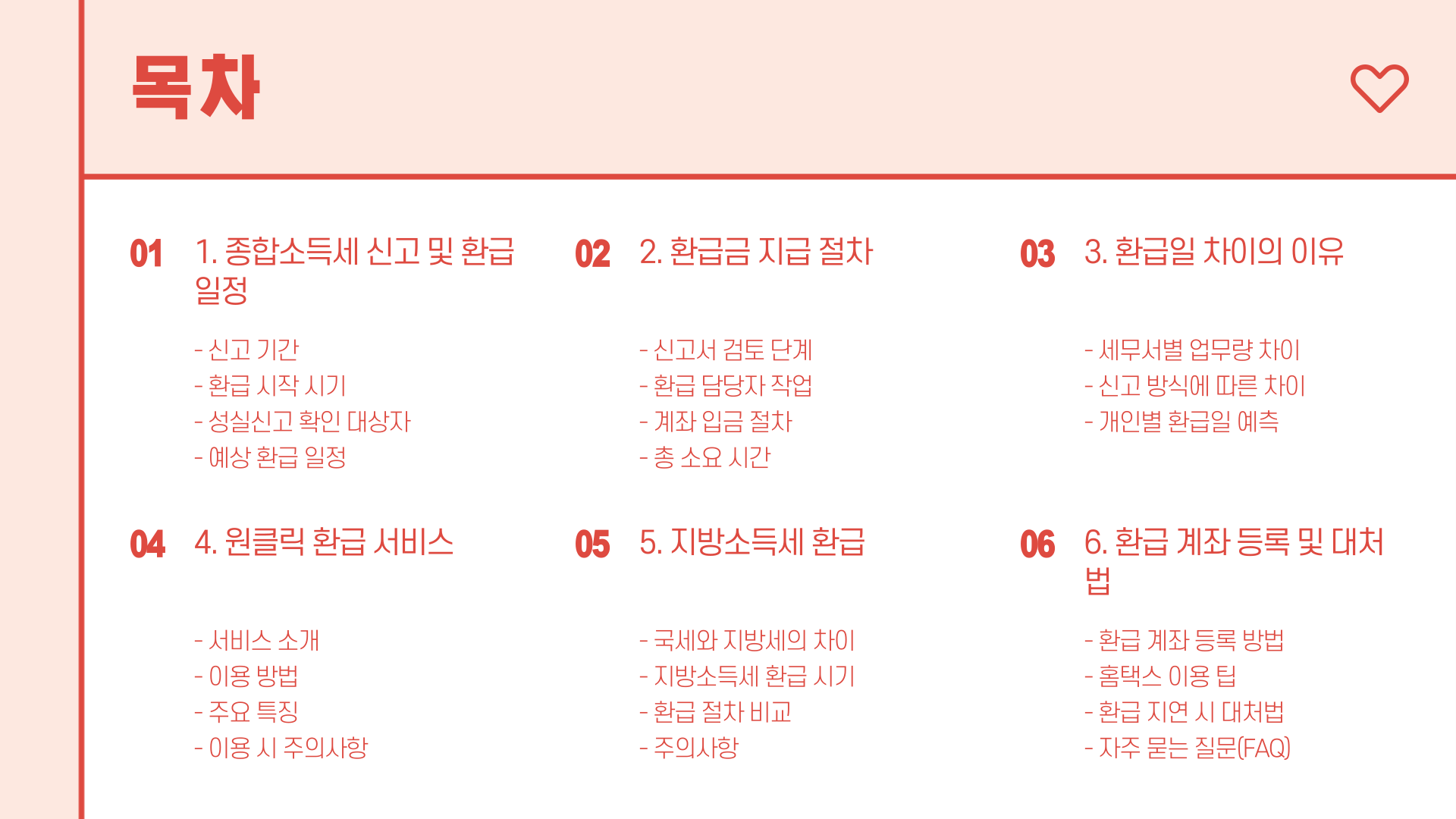 목차

01 1. 종합소득세 신고 및 환급 일정

- 신고 기간
- 환급 시작 시기
- 성실신고 확인 대상자
- 예상 환급 일정

02 2. 환급금 지급 절차

- 신고서 검토 단계
- 환급 담당자 작업
- 계좌 입금 절차
- 총 소요 시간

03 3. 환급일 차이의 이유

- 세무서별 업무량 차이
- 신고 방식에 따른 차이
- 개인별 환급일 예측

04 4. 원클릭 환급 서비스

- 서비스 소개
- 이용 방법
- 주요 특징
- 이용 시 주의사항

05 5. 지방소득세 환급

- 국세와 지방세의 차이
- 지방소득세 환급 시기
- 환급 절차 비교
- 주의사항

06 6. 환급 계좌 등록 및 대처법

- 환급 계좌 등록 방법
- 홈택스 이용 팁
- 환급 지연 시 대처법
- 자주 묻는 질문(FAQ)